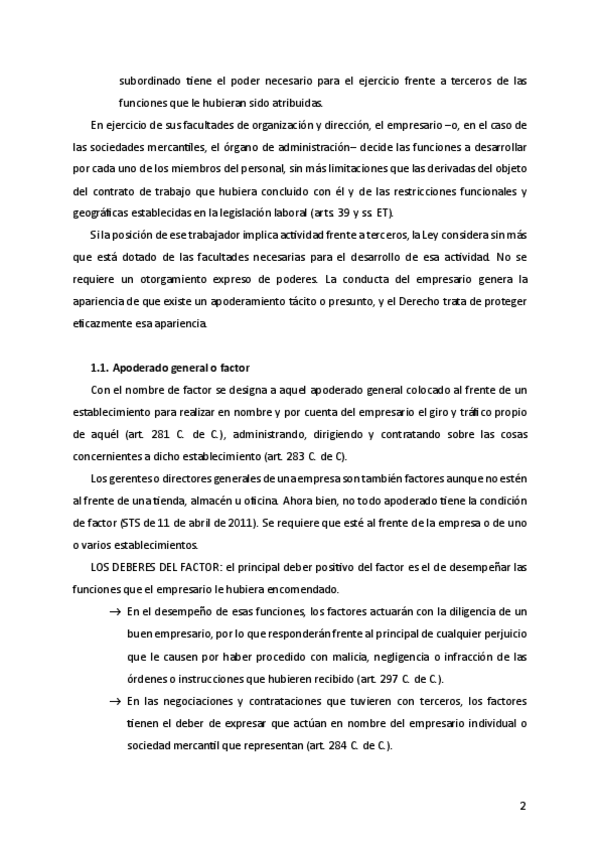 subordinado tiene el poder necesario para el ejercicio frente a terceros de las funciones que le hubieran sido atribuidas.

En ejercicio de sus facultades de organización y dirección, el empresario –o, en el caso de las sociedades mercantiles, el órgano de administración– decide las funciones a desarrollar por cada uno de los miembros del personal, sin más limitaciones que las derivadas del objeto del contrato de trabajo que hubiera concluido con él y de las restricciones funcionales y geográficas establecidas en la legislación laboral (arts. 39 y ss. ET).

Si la posición de ese trabajador implica actividad frente a terceros, la Ley considera sin más que está dotado de las facultades necesarias para el desarrollo de esa actividad. No se requiere un otorgamiento expreso de poderes. La conducta del empresario genera la apariencia de que existe un apoderamiento tácito o presunto, y el Derecho trata de proteger eficazmente esa apariencia.

1.1. Apoderado general o factor

Con el nombre de factor se designa a aquel apoderado general colocado al frente de un establecimiento para realizar en nombre y por cuenta del empresario el giro y tráfico propio de aquél (art. 281 C. de C.), administrando, dirigiendo y contratando sobre las cosas concernientes a dicho establecimiento (art. 283 C. de C).

Los gerentes o directores generales de una empresa son también factores aunque no estén al frente de una tienda, almacén u oficina. Ahora bien, no todo apoderado tiene la condición de factor (STS de 11 de abril de 2011). Se requiere que esté al frente de la empresa o de uno o varios establecimientos.

LOS DEBERES DEL FACTOR: el principal deber positivo del factor es el de desempeñar las funciones que el empresario le hubiera encomendado.

→ En el desempeño de esas funciones, los factores actuarán con la diligencia de un buen empresario, por lo que responderán frente al principal de cualquier perjuicio que le causen por haber procedido con malicia, negligencia o infracción de las órdenes o instrucciones que hubieren recibido (art. 297 C. de C.).

→ En las negociaciones y contrataciones que tuvieren con terceros, los factores tienen el deber de expresar que actúan en nombre del empresario individual o sociedad mercantil que representan (art. 284 C. de C.).

2